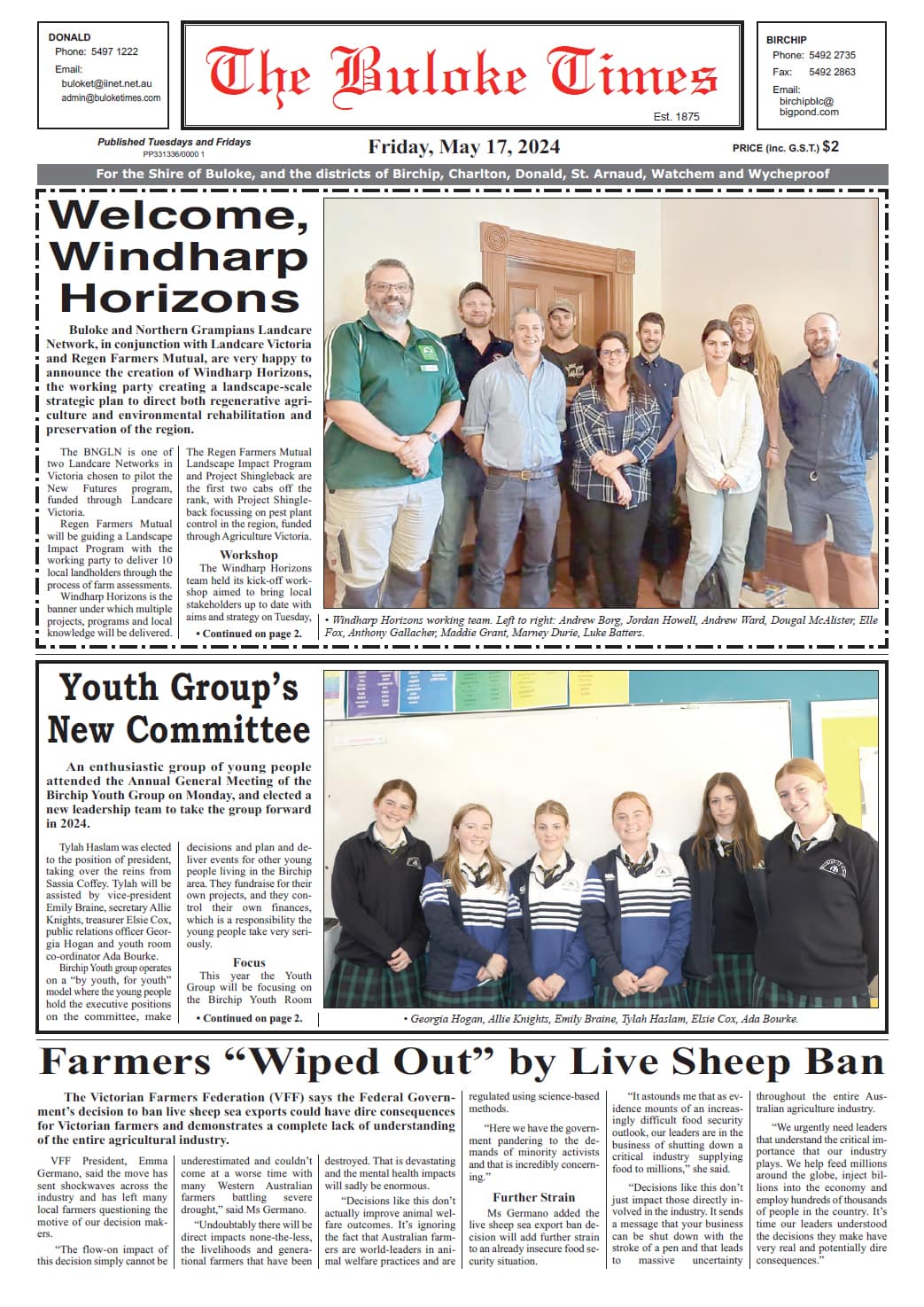 DONALD
Phone: 5497 1222
Email:
buloket@iinet.net.au
admin@buloketimes.com

The Buloke Times
Est. 1875

BIRCHIP
Phone: 5492 2735
Fax: 5492 2863
Email:
birchipblc@
bigpond.com

Published Tuesdays and Fridays
PP331336/0000 1

Friday, May 17, 2024

PRICE (inc. G.S.T.) $2

For the Shire of Buloke, and the districts of Birchip, Charlton, Donald, St. Arnaud, Watchem and Wycheproof

Welcome, Windharp Horizons

Buloke and Northern Grampians Landcare Network, in conjunction with Landcare Victoria and Regen Farmers Mutual, are very happy to announce the creation of Windharp Horizons, the working party creating a landscape-scale strategic plan to direct both regenerative agriculture and environmental rehabilitation and preservation of the region.

The BNGLN is one of two Landcare Networks in Victoria chosen to pilot the New Futures program, funded through Landcare Victoria.

Regen Farmers Mutual will be guiding a Landscape Impact Program with the working party to deliver 10 local landholders through the process of farm assessments.

Windharp Horizons is the banner under which multiple projects, programs and local knowledge will be delivered.

The Regen Farmers Mutual Landscape Impact Program and Project Shingleback are the first two cabs off the rank, with Project Shingleback focussing on pest plant control in the region, funded through Agriculture Victoria.

Workshop

The Windharp Horizons team held its kick-off workshop aimed to bring local stakeholders up to date with aims and strategy on Tuesday,

• Continued on page 2.

• Windharp Horizons working team. Left to right: Andrew Borg, Jordan Howell, Andrew Ward, Dougal McAlister, Elle Fox, Anthony Gallacher, Maddie Grant, Marney Durie, Luke Batters.

Youth Group's New Committee

An enthusiastic group of young people attended the Annual General Meeting of the Birchip Youth Group on Monday, and elected a new leadership team to take the group forward in 2024.

Tylah Haslam was elected to the position of president, taking over the reins from Sassia Coffey. Tylah will be assisted by vice-president Emily Braine, secretary Allie Knights, treasurer Elsie Cox, public relations officer Georgia Hogan and youth room co-ordinator Ada Bourke.

Birchip Youth group operates on a "by youth, for youth" model where the young people hold the executive positions on the committee, make decisions and plan and deliver events for other young people living in the Birchip area. They fundraise for their own projects, and they control their own finances, which is a responsibility the young people take very seriously.

Focus

This year the Youth Group will be focusing on the Birchip Youth Room

• Continued on page 2.

• Georgia Hogan, Allie Knights, Emily Braine, Tylah Haslam, Elsie Cox, Ada Bourke.

Farmers "Wiped Out" by Live Sheep Ban

The Victorian Farmers Federation (VFF) says the Federal Government's decision to ban live sheep sea exports could have dire consequences for Victorian farmers and demonstrates a complete lack of understanding of the entire agricultural industry.

VFF President, Emma Germano, said the move has sent shockwaves across the industry and has left many local farmers questioning the motive of our decision makers.

"The flow-on impact of this decision simply cannot be underestimated and couldn't come at a worse time with many Western Australian farmers battling severe drought," said Ms Germano.

"Undoubtably there will be direct impacts none-the-less, the livelihoods and generational farmers that have been destroyed. That is devastating and the mental health impacts will sadly be enormous.

"Decisions like this don't actually improve animal welfare outcomes. It's ignoring the fact that Australian farmers are world-leaders in animal welfare practices and are regulated using science-based methods.

"Here we have the government pandering to the demands of minority activists and that is incredibly concerning."

Further Strain

Ms Germano added the live sheep sea export ban decision will add further strain to an already insecure food security situation.

"It astounds me that as evidence mounts of an increasingly difficult food security outlook, our leaders are in the business of shutting down a critical industry supplying food to millions," she said.

"Decisions like this don't just impact those directly involved in the industry. It sends a message that your business can be shut down with the stroke of a pen and that leads to massive uncertainty throughout the entire Australian agriculture industry.

"We urgently need leaders that understand the critical importance that our industry plays. We help feed millions around the globe, inject billions into the economy and employ hundreds of thousands of people in the country. It's time our leaders understood the decisions they make have very real and potentially dire consequences."